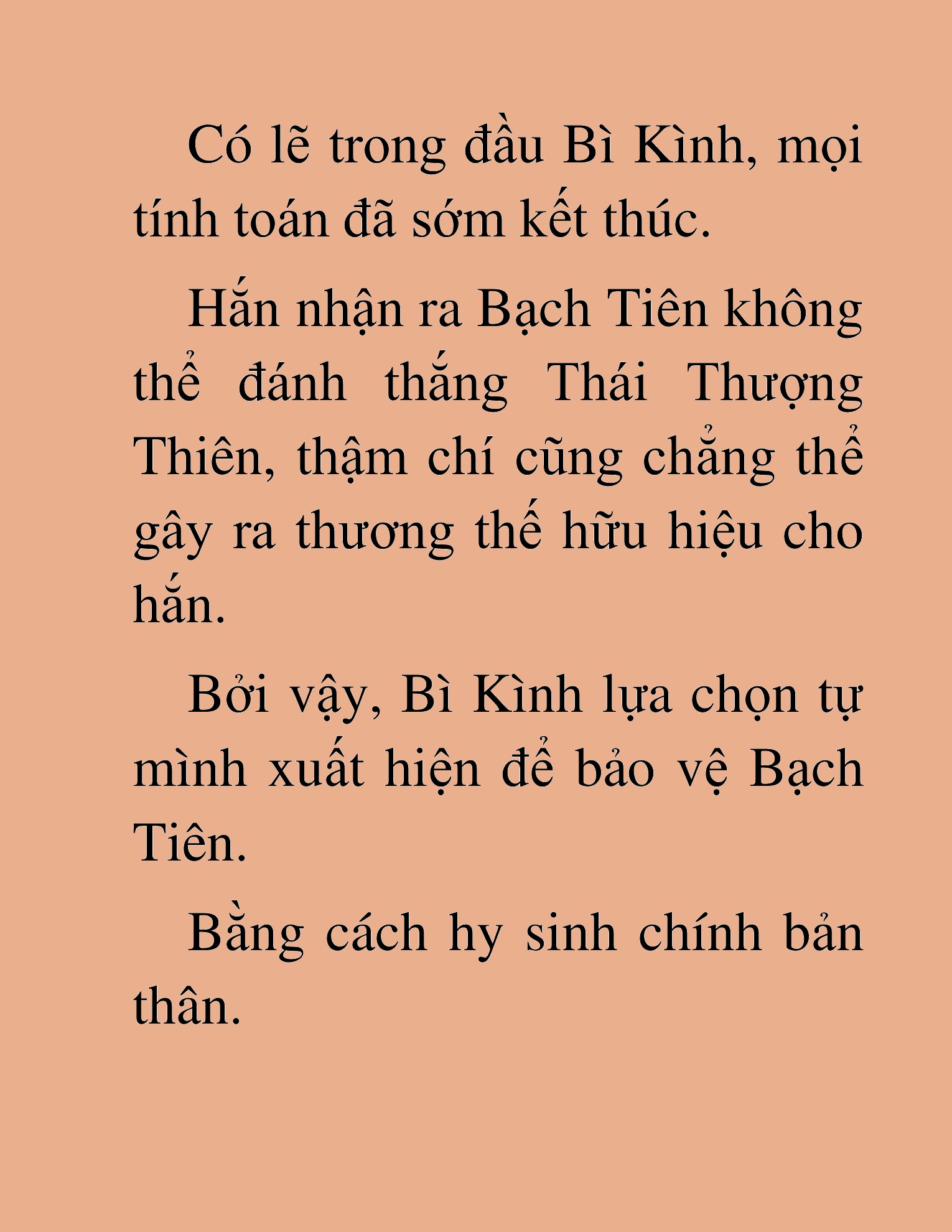 Có lẽ trong đầu Bì Kình, mọi tính toán đã sớm kết thúc.

Hắn nhận ra Bạch Tiên không thể đánh thắng Thái Thượng Thiên, thậm chí cũng chẳng thể gây ra thương thế hữu hiệu cho hắn.

Bởi vậy, Bì Kình lựa chọn tự mình xuất hiện để bảo vệ Bạch Tiên.

Bằng cách hy sinh chính bản thân.